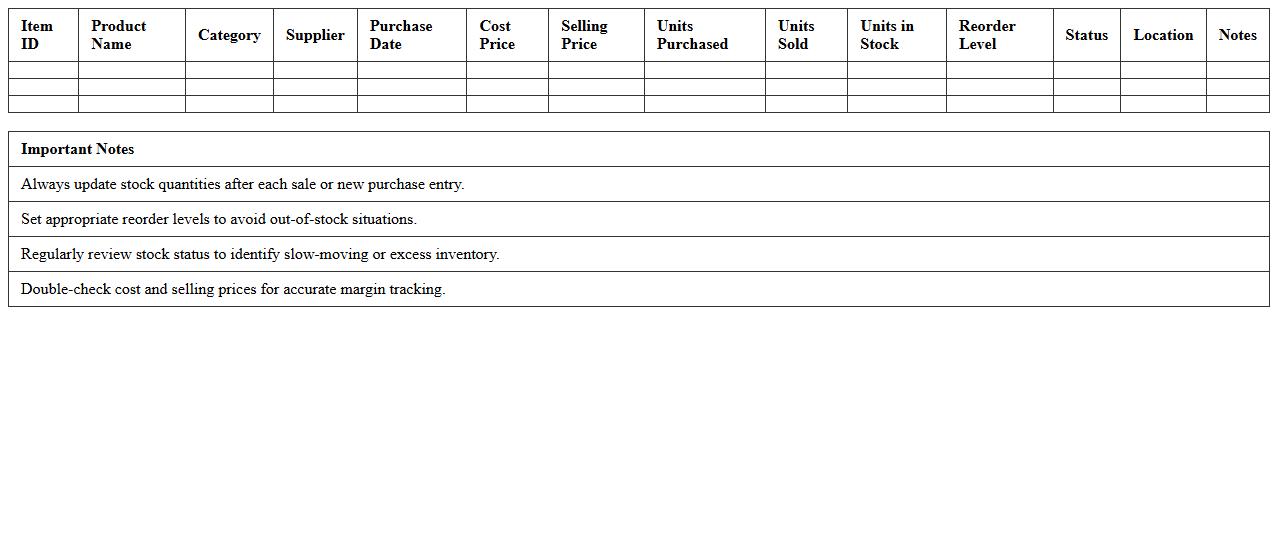 | Item ID | Product Name | Category | Supplier | Purchase Date | Cost Price | Selling Price | Units Purchased | Units Sold | Units in Stock | Reorder Level | Status | Location | Notes |
|---|---|---|---|---|---|---|---|---|---|---|---|---|---|
| | | | | | | | | | | | | | |
| | | | | | | | | | | | | | |
| | | | | | | | | | | | | | |

| Important Notes |
|---|
| Always update stock quantities after each sale or new purchase entry. |
| Set appropriate reorder levels to avoid out-of-stock situations. |
| Regularly review stock status to identify slow-moving or excess inventory. |
| Double-check cost and selling prices for accurate margin tracking. |